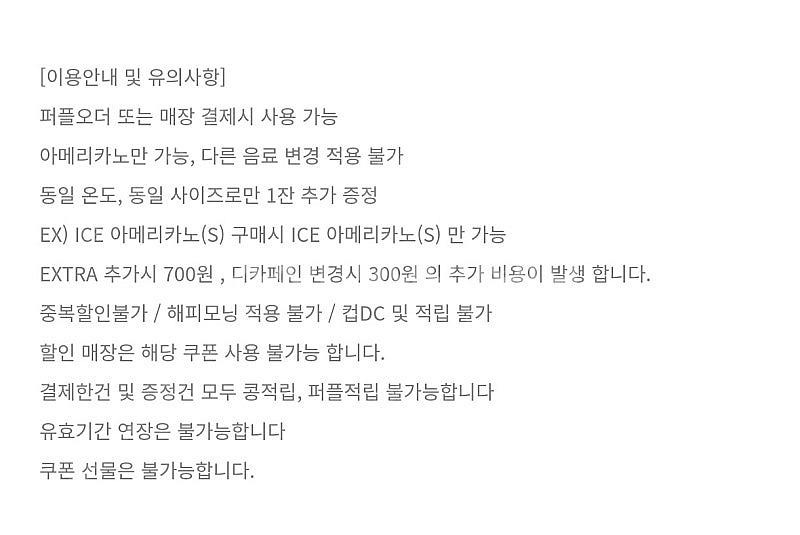 [이용안내 및 유의사항]
퍼플오더 또는 매장 결제시 사용 가능
아메리카노만 가능, 다른 음료 변경 적용 불가
동일 온도, 동일 사이즈로만 1잔 추가 증정
EX) ICE 아메리카노(S) 구매시 ICE 아메리카노(S) 만 가능
EXTRA 추가시 700원 , 디카페인 변경시 300원 의 추가 비용이 발생 합니다.
중복할인불가 / 해피모닝 적용 불가 / 컵DC 및 적립 불가
할인 매장은 해당 쿠폰 사용 불가능 합니다.
결제한건 및 증정건 모두 콩적립, 퍼플적립 불가능합니다
유효기간 연장은 불가능합니다
쿠폰 선물은 불가능합니다.